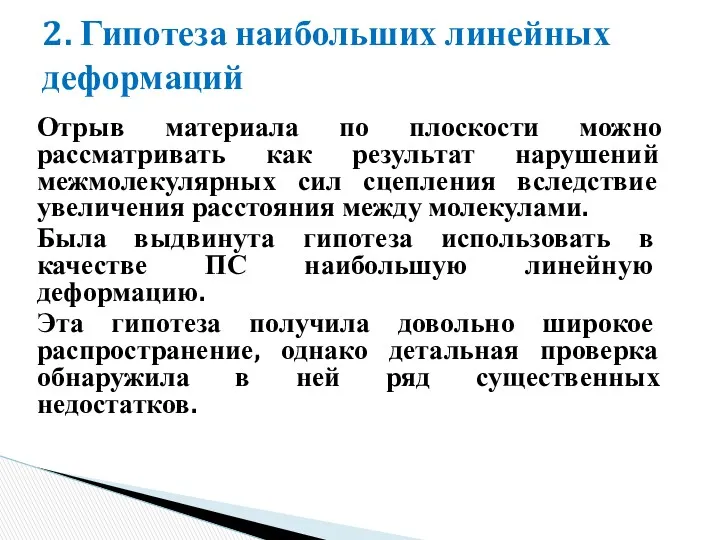 2. Гипотеза наибольших линейных деформаций

Отрыв материала по плоскости можно рассматривать как результат нарушений межмолекулярных сил сцепления вследствие увеличения расстояния между молекулами.

Была выдвинута гипотеза использовать в качестве ПС наибольшую линейную деформацию.

Эта гипотеза получила довольно широкое распространение, однако детальная проверка обнаружила в ней ряд существенных недостатков.